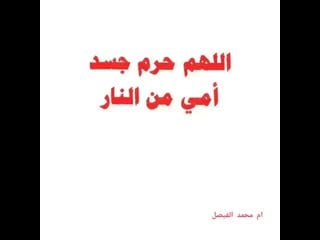 اللهم حرم جسد
أمي من النار

ام محمد الفيصل